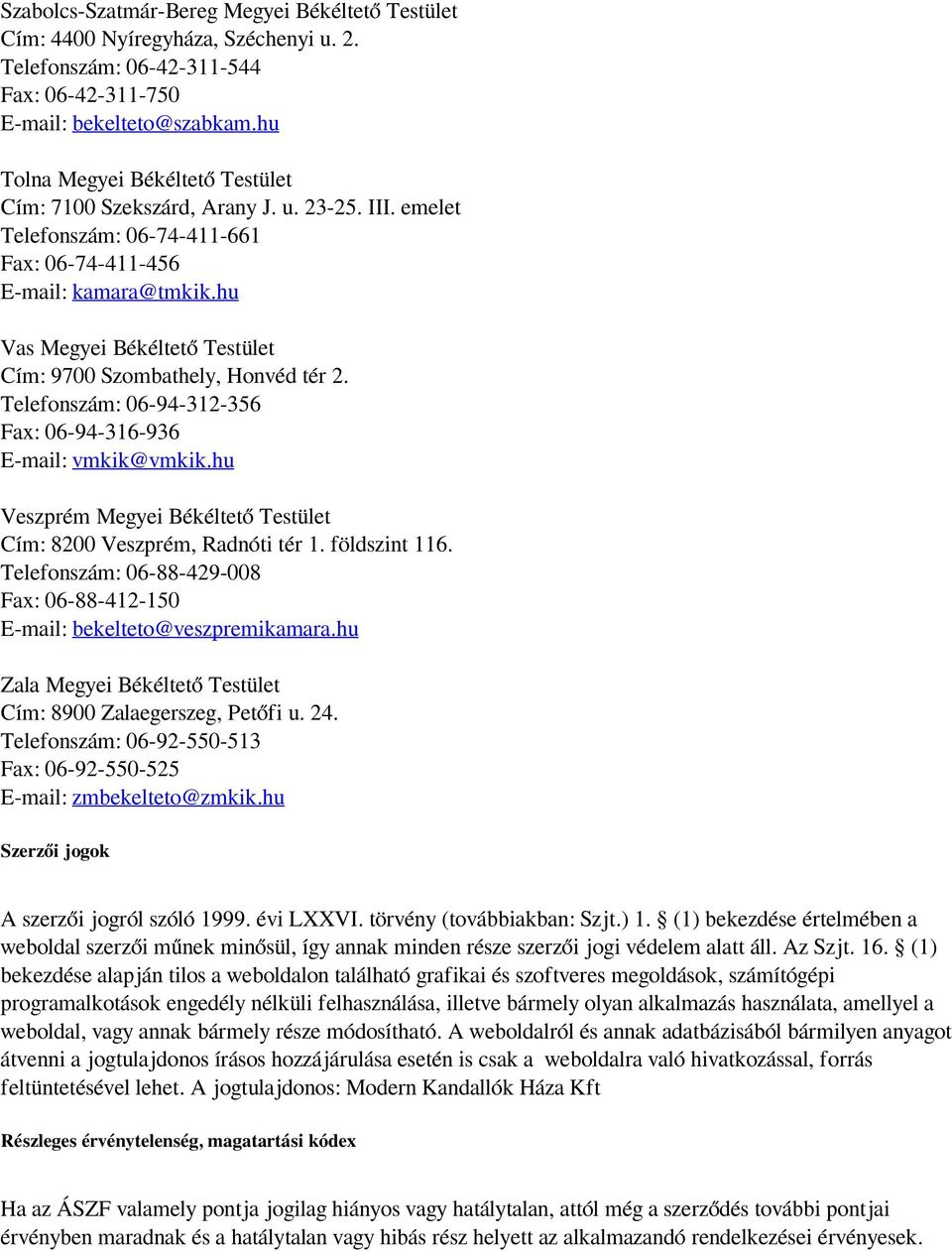 Szabolcs-Szatmár-Bereg Megyei Békéltető Testület
Cím: 4400 Nyíregyháza, Széchenyi u. 2.
Telefonszám: 06-42-311-544
Fax: 06-42-311-750
E-mail: bekelteto@szabkam.hu

Tolna Megyei Békéltető Testület
Cím: 7100 Szekszárd, Arany J. u. 23-25. III. emelet
Telefonszám: 06-74-411-661
Fax: 06-74-411-456
E-mail: kamara@tmkik.hu

Vas Megyei Békéltető Testület
Cím: 9700 Szombathely, Honvéd tér 2.
Telefonszám: 06-94-312-356
Fax: 06-94-316-936
E-mail: vmkik@vmkik.hu

Veszprém Megyei Békéltető Testület
Cím: 8200 Veszprém, Radnóti tér 1. földszint 116.
Telefonszám: 06-88-429-008
Fax: 06-88-412-150
E-mail: bekelteto@veszpremikamara.hu

Zala Megyei Békéltető Testület
Cím: 8900 Zalaegerszeg, Petőfi u. 24.
Telefonszám: 06-92-550-513
Fax: 06-92-550-525
E-mail: zmbekelteto@zmkik.hu

Szerzői jogok

A szerzői jogról szóló 1999. évi LXXVI. törvény (továbbiakban: Szjt.) 1. § (1) bekezdése értelmében a weboldal szerzői műnek minősül, így annak minden része szerzői jogi védelem alatt áll. Az Szjt. 16. § (1) bekezdése alapján tilos a weboldalon található grafikai és szoftveres megoldások, számítógépi programalkotások engedély nélküli felhasználása, illetve bármely olyan alkalmazás használata, amellyel a weboldal, vagy annak bármely része módosítható. A weboldalról és annak adatbázisából bármilyen anyagot átvenni a jogtulajdonos írásos hozzájárulása esetén is csak a weboldalra való hivatkozással, forrás feltüntetésével lehet. A jogtulajdonos: Modern Kandallók Háza Kft

Részleges érvénytelenség, magatartási kódex

Ha az ÁSZF valamely pontja jogilag hiányos vagy hatálytalan, attól még a szerződés további pontjai érvényben maradnak és a hatálytalan vagy hibás rész helyett az alkalmazandó rendelkezései érvényesek.